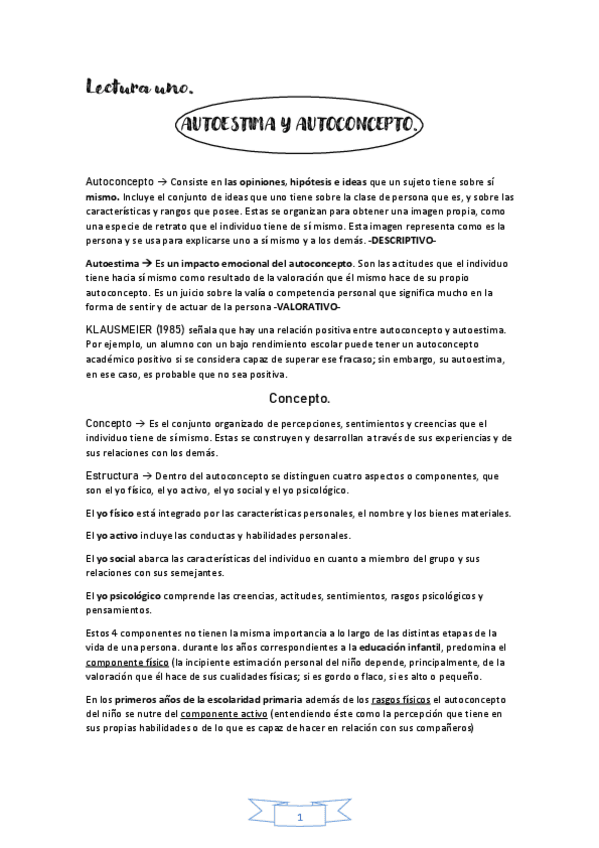 Lectura uno.

AUTOESTIMA Y AUTOCONCEPTO.

Autoconcepto → Consiste en las opiniones, hipótesis e ideas que un sujeto tiene sobre sí mismo. Incluye el conjunto de ideas que uno tiene sobre la clase de persona que es, y sobre las características y rangos que posee. Estas se organizan para obtener una imagen propia, como una especie de retrato que el individuo tiene de sí mismo. Esta imagen representa como es la persona y se usa para explicarse uno a sí mismo y a los demás. -DESCRIPTIVO-

Autoestima → Es un impacto emocional del autoconcepto. Son las actitudes que el individuo tiene hacia sí mismo como resultado de la valoración que él mismo hace de su propio autoconcepto. Es un juicio sobre la valía o competencia personal que significa mucho en la forma de sentir y de actuar de la persona -VALORATIVO-

KLAUSMEIER (1985) señala que hay una relación positiva entre autoconcepto y autoestima. Por ejemplo, un alumno con un bajo rendimiento escolar puede tener un autoconcepto académico positivo si se considera capaz de superar ese fracaso; sin embargo, su autoestima, en ese caso, es probable que no sea positiva.

Concepto.

Concepto → Es el conjunto organizado de percepciones, sentimientos y creencias que el individuo tiene de sí mismo. Estas se construyen y desarrollan a través de sus experiencias y de sus relaciones con los demás.

Estructura → Dentro del autoconcepto se distinguen cuatro aspectos o componentes, que son el yo físico, el yo activo, el yo social y el yo psicológico.

El yo físico está integrado por las características personales, el nombre y los bienes materiales.

El yo activo incluye las conductas y habilidades personales.

El yo social abarca las características del individuo en cuanto a miembro del grupo y sus relaciones con sus semejantes.

El yo psicológico comprende las creencias, actitudes, sentimientos, rasgos psicológicos y pensamientos.

Estos 4 componentes no tienen la misma importancia a lo largo de las distintas etapas de la vida de una persona. durante los años correspondientes a la educación infantil, predomina el componente físico (la incipiente estimación personal del niño depende, principalmente, de la valoración que él hace de sus cualidades físicas; si es gordo o flaco, si es alto o pequeño.

En los primeros años de la escolaridad primaria además de los rasgos físicos el autoconcepto del niño se nutre del componente activo (entendiendo éste como la percepción que tiene en sus propias habilidades o de lo que es capaz de hacer en relación con sus compañeros)

1